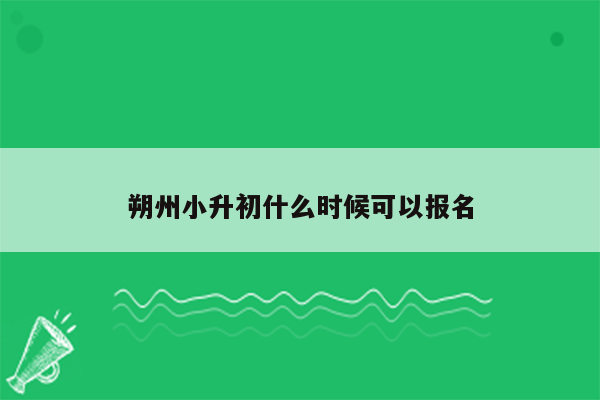 朔州小升初什么时候可以报名